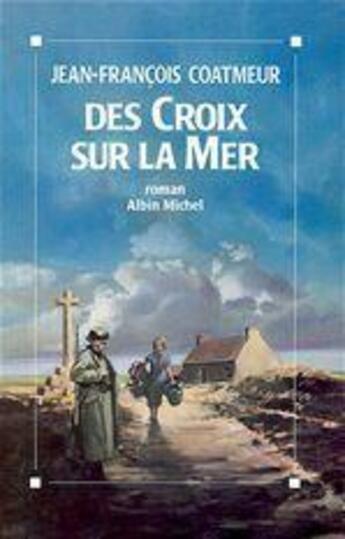 JEAN-FRANÇOIS COATMEUR

DES CROIX SUR LA MER

roman
Albin Michel